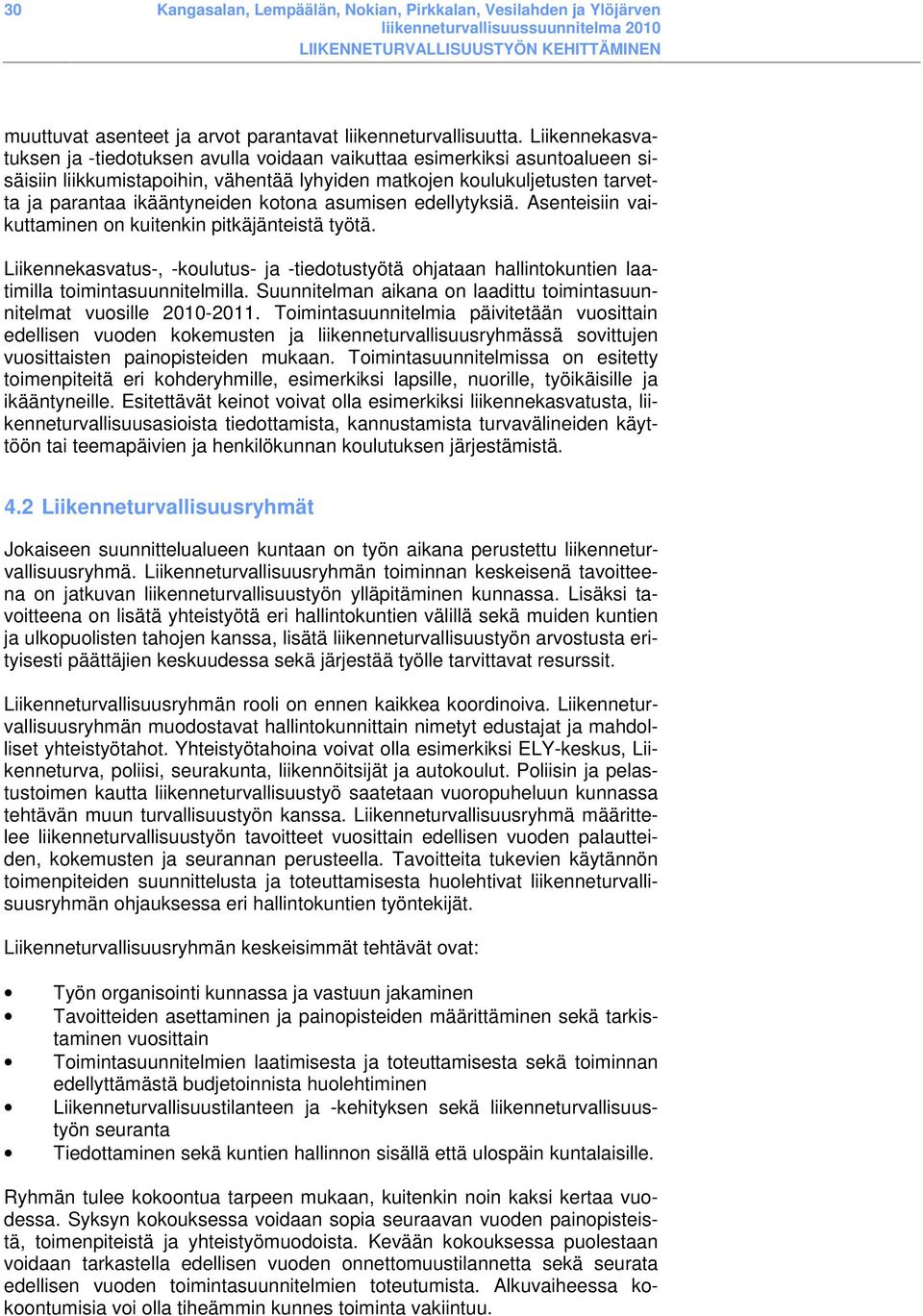 30 Kangasalan, Lempäälän, Nokian, Pirkkalan, Vesilahden ja Ylöjärven liikenneturvallisuussuunnitelma 2010
LIIKENNETURVALLISUUSTYÖN KEHITTÄMINEN

muuttuvat asenteet ja arvot parantavat liikenneturvallisuutta. Liikennekasvatuksen ja -tiedotuksen avulla voidaan vaikuttaa esimerkiksi asuntoalueen sisäisiin liikkumistapoihin, vähentää lyhyiden matkojen koulukuljetusten tarvetta ja parantaa ikääntyneiden kotona asumisen edellytyksiä. Asenteisiin vaikuttaminen on kuitenkin pitkäjänteistä työtä.

Liikennekasvatus-, -koulutus- ja -tiedotustyötä ohjataan hallintokuntien laatimilla toimintasuunnitelmilla. Suunnitelman aikana on laadittu toimintasuunnitelmat vuosille 2010-2011. Toimintasuunnitelmia päivitetään vuosittain edellisen vuoden kokemusten ja liikenneturvallisuusryhmässä sovittujen vuosittaisten painopisteiden mukaan. Toimintasuunnitelmissa on esitetty toimenpiteitä eri kohderyhmille, esimerkiksi lapsille, nuorille, työikäisille ja ikääntyneille. Esitettävät keinot voivat olla esimerkiksi liikennekasvatusta, liikenneturvallisuusasioista tiedottamista, kannustamista turvavälineiden käyttöön tai teemapäivien ja henkilökunnan koulutuksen järjestämistä.

4.2 Liikenneturvallisuusryhmät

Jokaiseen suunnittelualueen kuntaan on työn aikana perustettu liikenneturvallisuusryhmä. Liikenneturvallisuusryhmän toiminnan keskeisenä tavoitteena on jatkuvan liikenneturvallisuustyön ylläpitäminen kunnassa. Lisäksi tavoitteena on lisätä yhteistyötä eri hallintokuntien välillä sekä muiden kuntien ja ulkopuolisten tahojen kanssa, lisätä liikenneturvallisuustyön arvostusta erityisesti päättäjien keskuudessa sekä järjestää työlle tarvittavat resurssit.

Liikenneturvallisuusryhmän rooli on ennen kaikkea koordinoiva. Liikenneturvallisuusryhmän muodostavat hallintokunnittain nimetyt edustajat ja mahdolliset yhteistyötahot. Yhteistyötahoina voivat olla esimerkiksi ELY-keskus, Liikenneturva, poliisi, seurakunta, liikennöitsijät ja autokoulut. Poliisin ja pelastustoimen kautta liikenneturvallisuustyö saatetaan vuoropuheluun kunnassa tehtävän muun turvallisuustyön kanssa. Liikenneturvallisuusryhmä määrittelee liikenneturvallisuustyön tavoitteet vuosittain edellisen vuoden palautteiden, kokemusten ja seurannan perusteella. Tavoitteita tukevien käytännön toimenpiteiden suunnittelusta ja toteuttamisesta huolehtivat liikenneturvallisuusryhmän ohjauksessa eri hallintokuntien työntekijät.

Liikenneturvallisuusryhmän keskeisimmät tehtävät ovat:

• Työn organisointi kunnassa ja vastuun jakaminen
• Tavoitteiden asettaminen ja painopisteiden määrittäminen sekä tarkistaminen vuosittain
• Toimintasuunnitelmien laatimisesta ja toteuttamisesta sekä toiminnan edellyttämästä budjetoinnista huolehtiminen
• Liikenneturvallisuustilanteen ja -kehityksen sekä liikenneturvallisuustyön seuranta
• Tiedottaminen sekä kuntien hallinnon sisällä että ulospäin kuntalaisille.

Ryhmän tulee kokoontua tarpeen mukaan, kuitenkin noin kaksi kertaa vuodessa. Syksyn kokouksessa voidaan sopia seuraavan vuoden painopisteistä, toimenpiteistä ja yhteistyömuodoista. Kevään kokouksessa puolestaan voidaan tarkastella edellisen vuoden onnettomuustilannetta sekä seurata edellisen vuoden toimintasuunnitelmien toteutumista. Alkuvaiheessa kokoontumisia voi olla tiheämmin kunnes toiminta vakiintuu.